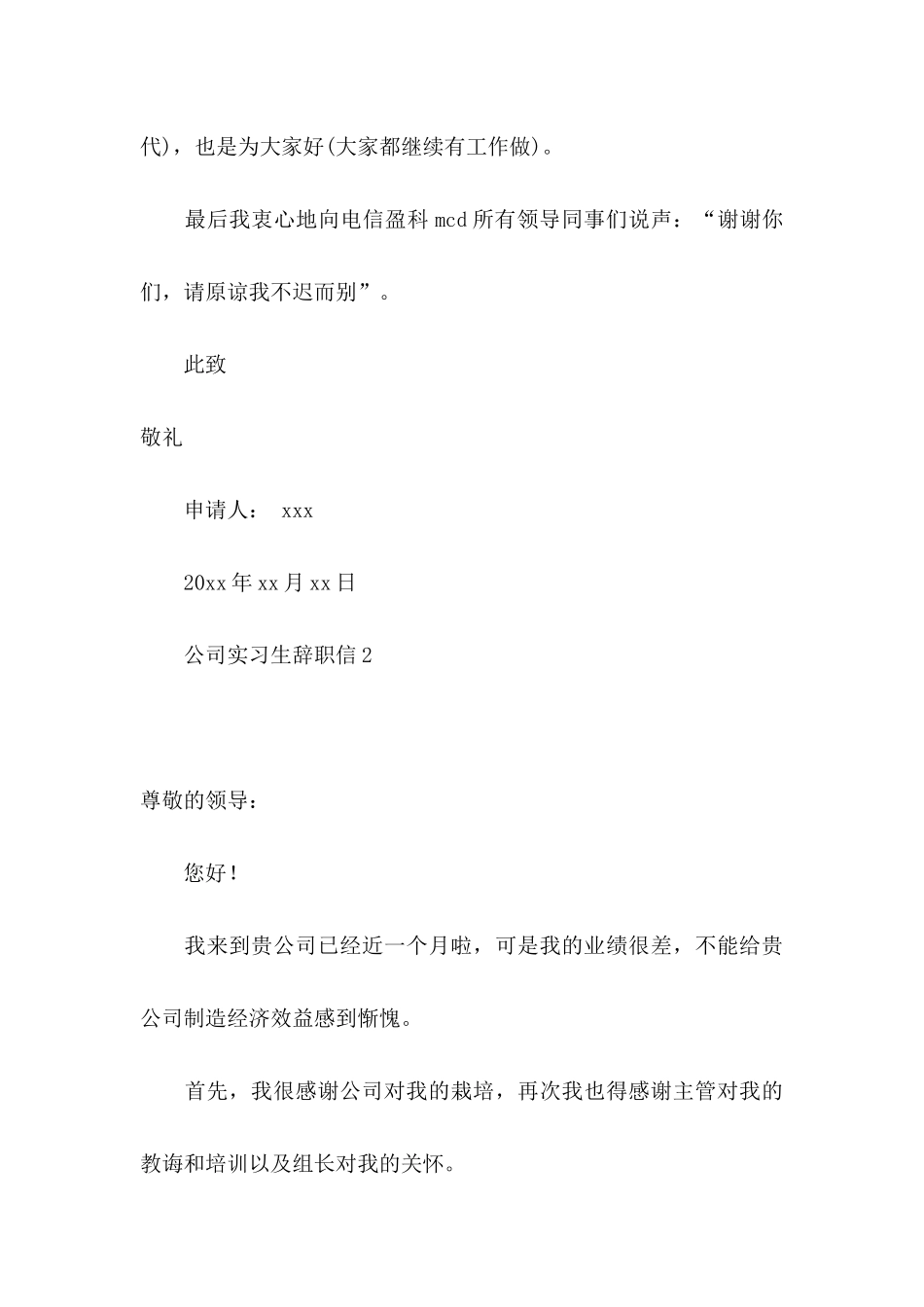 代)，也是为大家好(大家都继续有工作做)。

最后我衷心地向电信盈科 mcd 所有领导同事们说声：“谢谢你们，请原谅我不迟而别”。

此致

敬礼

申请人： xxx

20xx 年 xx 月 xx 日

公司实习生辞职信 2

尊敬的领导：

您好！

我来到贵公司已经近一个月啦，可是我的业绩很差，不能给贵公司制造经济效益感到惭愧。

首先，我很感谢公司对我的栽培，再次我也得感谢主管对我的教诲和培训以及组长对我的关怀。